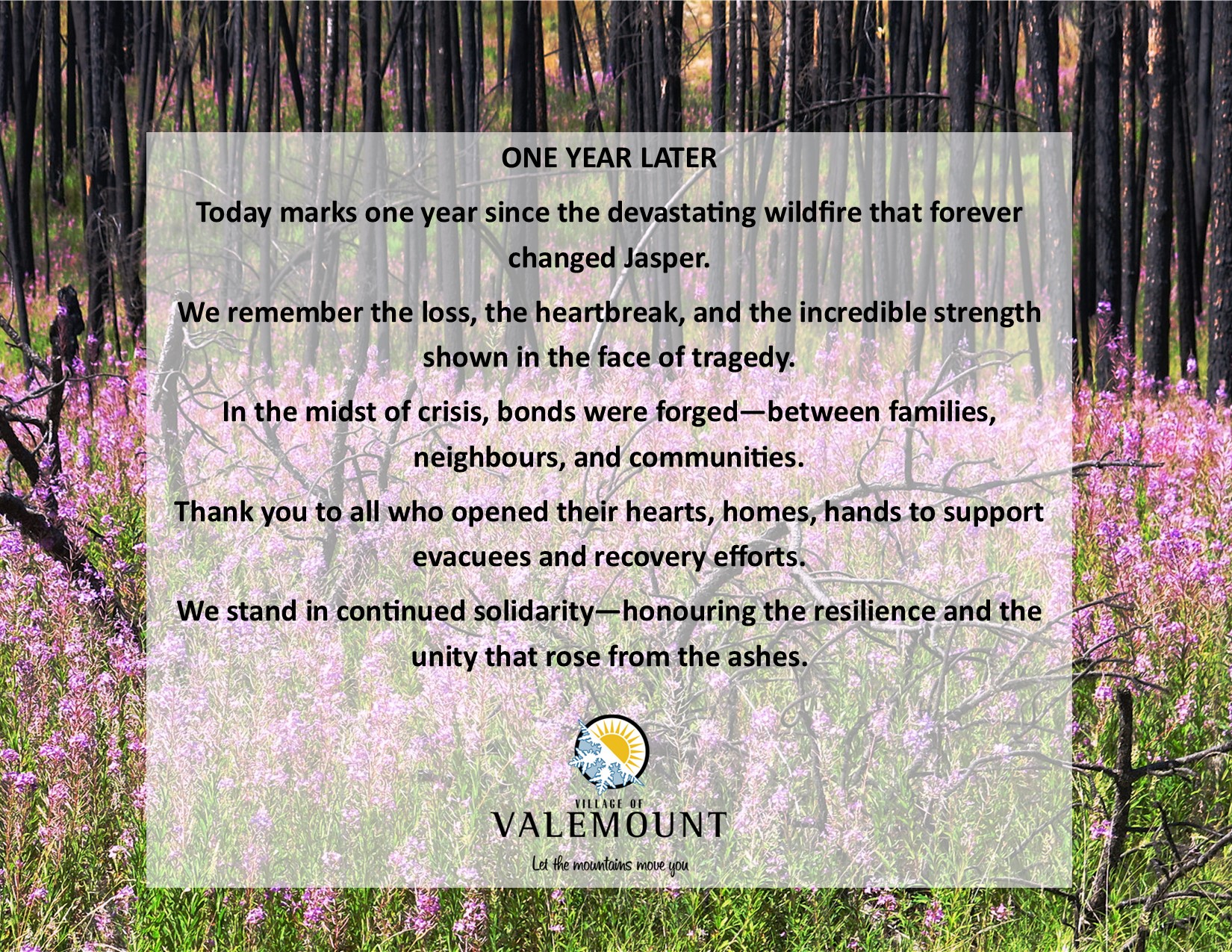 ONE YEAR LATER

Today marks one year since the devastating wildfire that forever changed Jasper.

We remember the loss, the heartbreak, and the incredible strength shown in the face of tragedy.

In the midst of crisis, bonds were forged—between families, neighbours, and communities.

Thank you to all who opened their hearts, homes, hands to support evacuees and recovery efforts.

We stand in continued solidarity—honouring the resilience and the unity that rose from the ashes.

VILLAGE OF
VALEMOUNT
Let the mountains move you